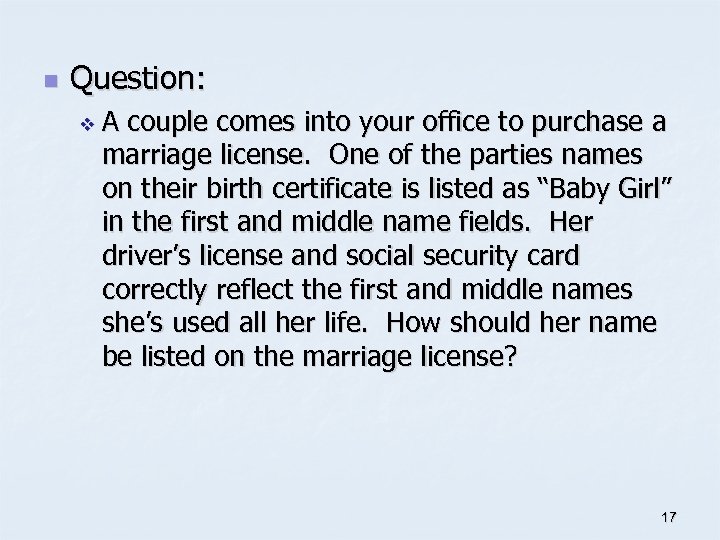 Question:

A couple comes into your office to purchase a marriage license. One of the parties names on their birth certificate is listed as “Baby Girl” in the first and middle name fields. Her driver’s license and social security card correctly reflect the first and middle names she’s used all her life. How should her name be listed on the marriage license?

17